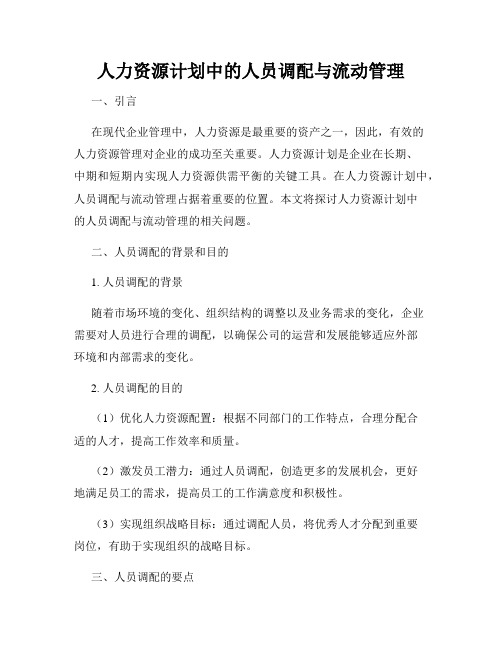 人力资源计划中的人员调配与流动管理

一、引言

在现代企业管理中，人力资源是最重要的资产之一，因此，有效的人力资源管理对企业的成功至关重要。人力资源计划是企业在长期、中期和短期内实现人力资源供需平衡的关键工具。在人力资源计划中，人员调配与流动管理占据着重要的位置。本文将探讨人力资源计划中的人员调配与流动管理的相关问题。

二、人员调配的背景和目的

1. 人员调配的背景

随着市场环境的变化、组织结构的调整以及业务需求的变化，企业需要对人员进行合理的调配，以确保公司的运营和发展能够适应外部环境和内部需求的变化。

2. 人员调配的目的

（1）优化人力资源配置：根据不同部门的工作特点，合理分配合适的人才，提高工作效率和质量。

（2）激发员工潜力：通过人员调配，创造更多的发展机会，更好地满足员工的需求，提高员工的工作满意度和积极性。

（3）实现组织战略目标：通过调配人员，将优秀人才分配到重要岗位，有助于实现组织的战略目标。

三、人员调配的要点